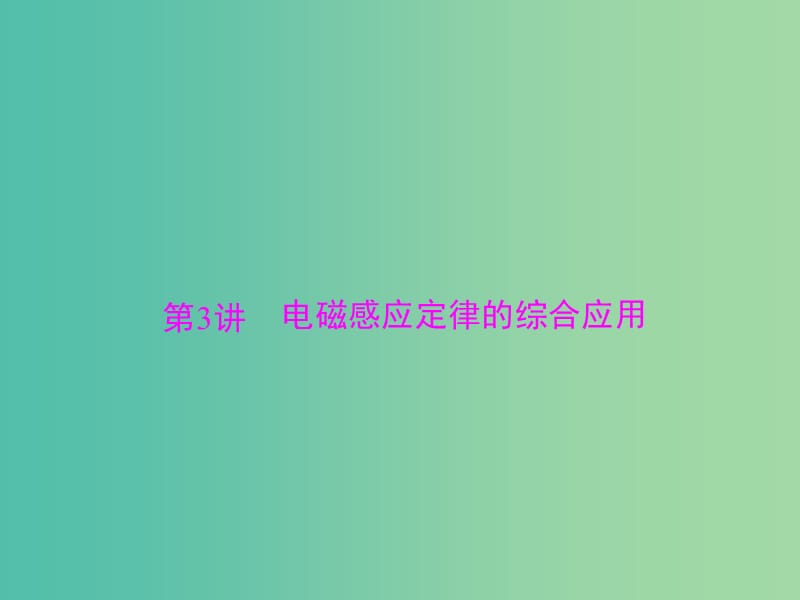 第3讲　电磁感应定律的综合应用